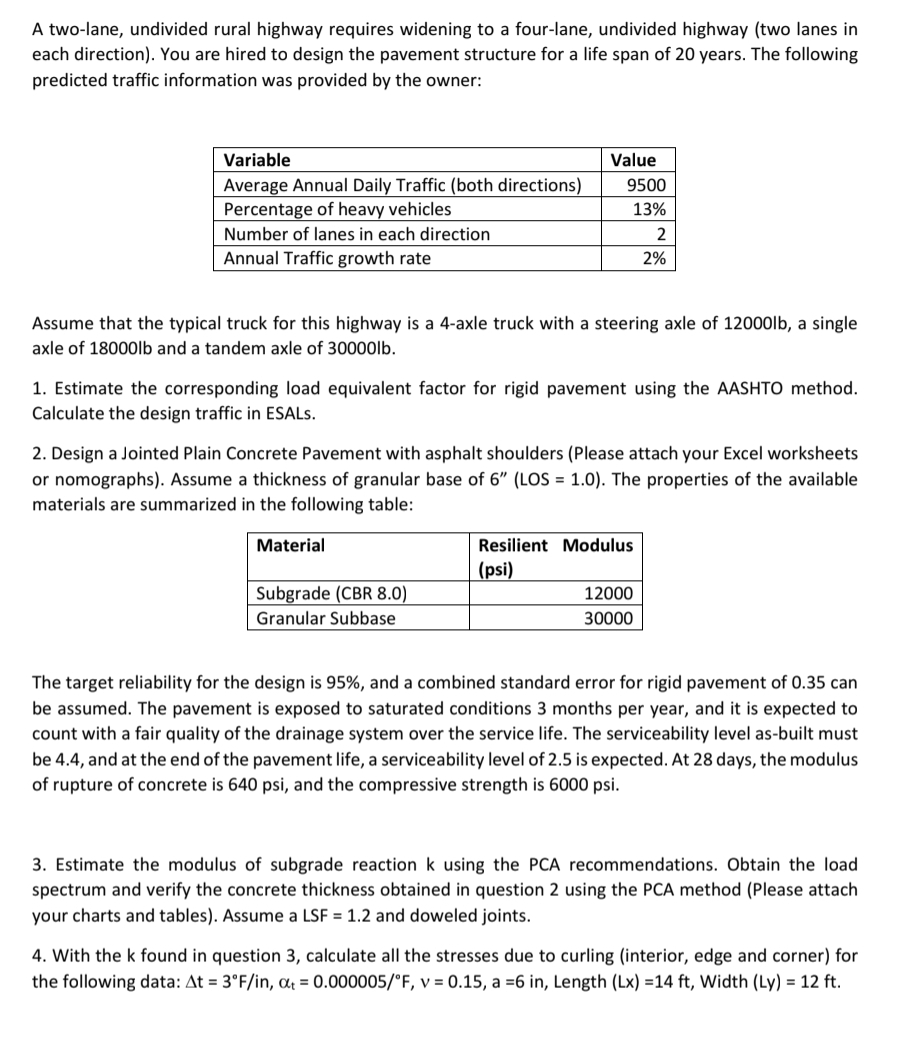 A two-lane, undivided rural highway requires widening to a four-lane, undivided highway (two lanes in each direction). You are hired to design the pavement structure for a life span of 20 years. The following predicted traffic information was provided by the owner:

| Variable | Value |
|---|---|
| Average Annual Daily Traffic (both directions) | 9500 |
| Percentage of heavy vehicles | 13% |
| Number of lanes in each direction | 2 |
| Annual Traffic growth rate | 2% |

Assume that the typical truck for this highway is a 4-axle truck with a steering axle of 12000lb, a single axle of 18000lb and a tandem axle of 30000lb.

1. Estimate the corresponding load equivalent factor for rigid pavement using the AASHTO method. Calculate the design traffic in ESALs.

2. Design a Jointed Plain Concrete Pavement with asphalt shoulders (Please attach your Excel worksheets or nomographs). Assume a thickness of granular base of 6" (LOS = 1.0). The properties of the available materials are summarized in the following table:

| Material | Resilient Modulus (psi) |
|---|---|
| Subgrade (CBR 8.0) | 12000 |
| Granular Subbase | 30000 |

The target reliability for the design is 95%, and a combined standard error for rigid pavement of 0.35 can be assumed. The pavement is exposed to saturated conditions 3 months per year, and it is expected to count with a fair quality of the drainage system over the service life. The serviceability level as-built must be 4.4, and at the end of the pavement life, a serviceability level of 2.5 is expected. At 28 days, the modulus of rupture of concrete is 640 psi, and the compressive strength is 6000 psi.

3. Estimate the modulus of subgrade reaction k using the PCA recommendations. Obtain the load spectrum and verify the concrete thickness obtained in question 2 using the PCA method (Please attach your charts and tables). Assume a LSF = 1.2 and doweled joints.

4. With the k found in question 3, calculate all the stresses due to curling (interior, edge and corner) for the following data: $\Delta t$ = 3°F/in, $\alpha_t$ = 0.000005/°F, $\nu$ = 0.15, a =6 in, Length (Lx) =14 ft, Width (Ly) = 12 ft.